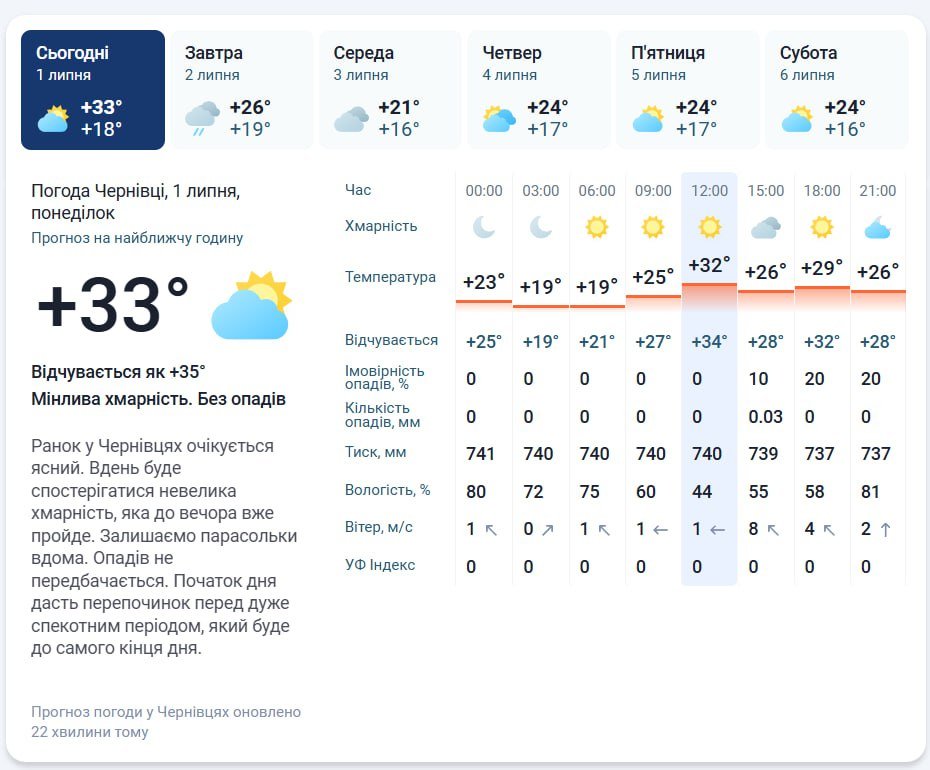 Сьогодні
1 липня
+33°
+18°

Завтра
2 липня
+26°
+19°

Середа
3 липня
+21°
+16°

Четвер
4 липня
+24°
+17°

П'ятниця
5 липня
+24°
+17°

Субота
6 липня
+24°
+16°

Погода Чернівці, 1 липня, понеділок
Прогноз на найближчу годину

+33°

Відчувається як +35°
Мінлива хмарність. Без опадів

Ранок у Чернівцях очікується ясний. Вдень буде спостерігатися невелика хмарність, яка до вечора вже пройде. Залишаємо парасольки вдома. Опадів не передбачається. Початок дня дасть перепочинок перед дуже спекотним періодом, який буде до самого кінця дня.

Прогноз погоди у Чернівцях оновлено 22 хвилини тому

| Час | 00:00 | 03:00 | 06:00 | 09:00 | 12:00 | 15:00 | 18:00 | 21:00 |
|---|---|---|---|---|---|---|---|---|
| Хмарність | | | | | | | | |
| Температура | +23° | +19° | +19° | +25° | +32° | +26° | +29° | +26° |
| Відчувається | +25° | +19° | +21° | +27° | +34° | +28° | +32° | +28° |
| Імовірність опадів, % | 0 | 0 | 0 | 0 | 0 | 10 | 20 | 20 |
| Кількість опадів, мм | 0 | 0 | 0 | 0 | 0 | 0.03 | 0 | 0 |
| Тиск, мм | 741 | 740 | 740 | 740 | 740 | 739 | 737 | 737 |
| Вологість, % | 80 | 72 | 75 | 60 | 44 | 55 | 58 | 81 |
| Вітер, м/с | 1 ↖ | 0 ↗ | 1 ↖ | 1 ← | 1 ← | 8 ↖ | 4 ↖ | 2 ↑ |
| УФ Індекс | 0 | 0 | 0 | 0 | 0 | 0 | 0 | 0 |